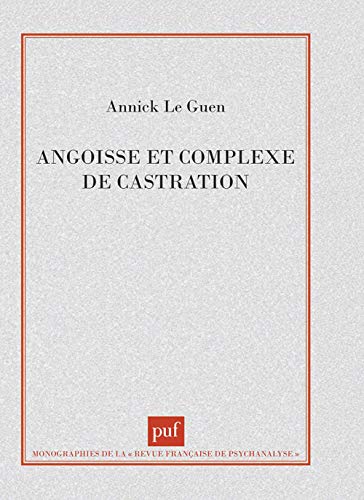 Annick Le Guen

ANGOISSE ET COMPLEXE DE CASTRATION

puf

MONOGRAPHIES DE LA « REVUE FRANÇAISE DE PSYCHANALYSE »